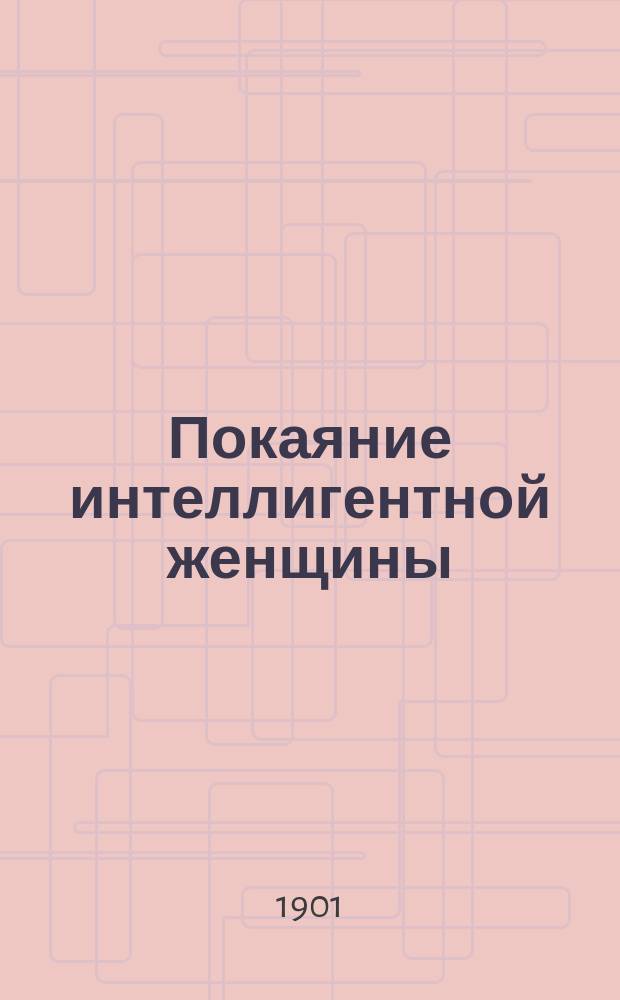 Покаяние интеллигентной женщины

1901